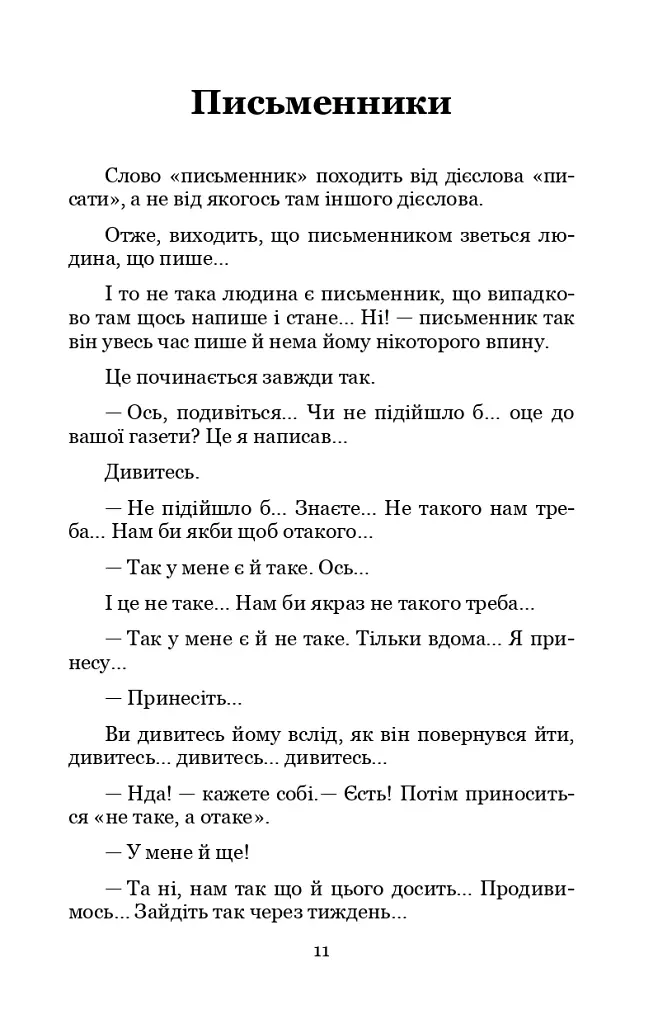 Письменники

Слово «письменник» походить від дієслова «писати», а не від якогось там іншого дієслова.

Отже, виходить, що письменником зветься людина, що пише...

І то не така людина є письменник, що випадково там щось напише і стане... Ні! — письменник так він увесь час пише й нема йому нікоторого впину.

Це починається завжди так.

— Ось, подивіться... Чи не підійшло б... оце до вашої газети? Це я написав...

Дивитесь.

— Не підійшло б... Знаєте... Не такого нам треба... Нам би якби щоб отакого...

— Так у мене є й таке. Ось...

І це не таке... Нам би якраз не такого треба...

— Так у мене є й не таке. Тільки вдома... Я принесу...

— Принесіть...

Ви дивитесь йому вслід, як він повернувся йти, дивитесь... дивитесь... дивитесь...

— Нда! — кажете собі.— Єсть! Потім приноситься «не таке, а отаке».

— У мене й ще!

— Та ні, нам так що й цього досить... Продивимось... Зайдіть так через тиждень...

11